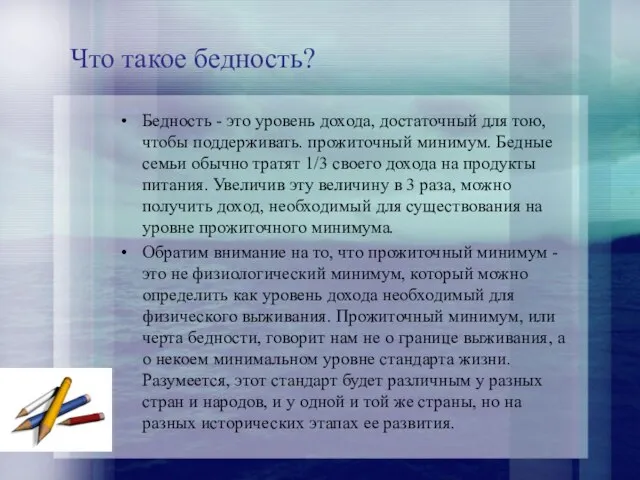 Что такое бедность?

• Бедность - это уровень дохода, достаточный для тою, чтобы поддерживать. прожиточный минимум. Бедные семьи обычно тратят 1/3 своего дохода на продукты питания. Увеличив эту величину в 3 раза, можно получить доход, необходимый для существования на уровне прожиточного минимума.

• Обратим внимание на то, что прожиточный минимум - это не физиологический минимум, который можно определить как уровень дохода необходимый для физического выживания. Прожиточный минимум, или черта бедности, говорит нам не о границе выживания, а о некоем минимальном уровне стандарта жизни. Разумеется, этот стандарт будет различным у разных стран и народов, и у одной и той же страны, но на разных исторических этапах ее развития.